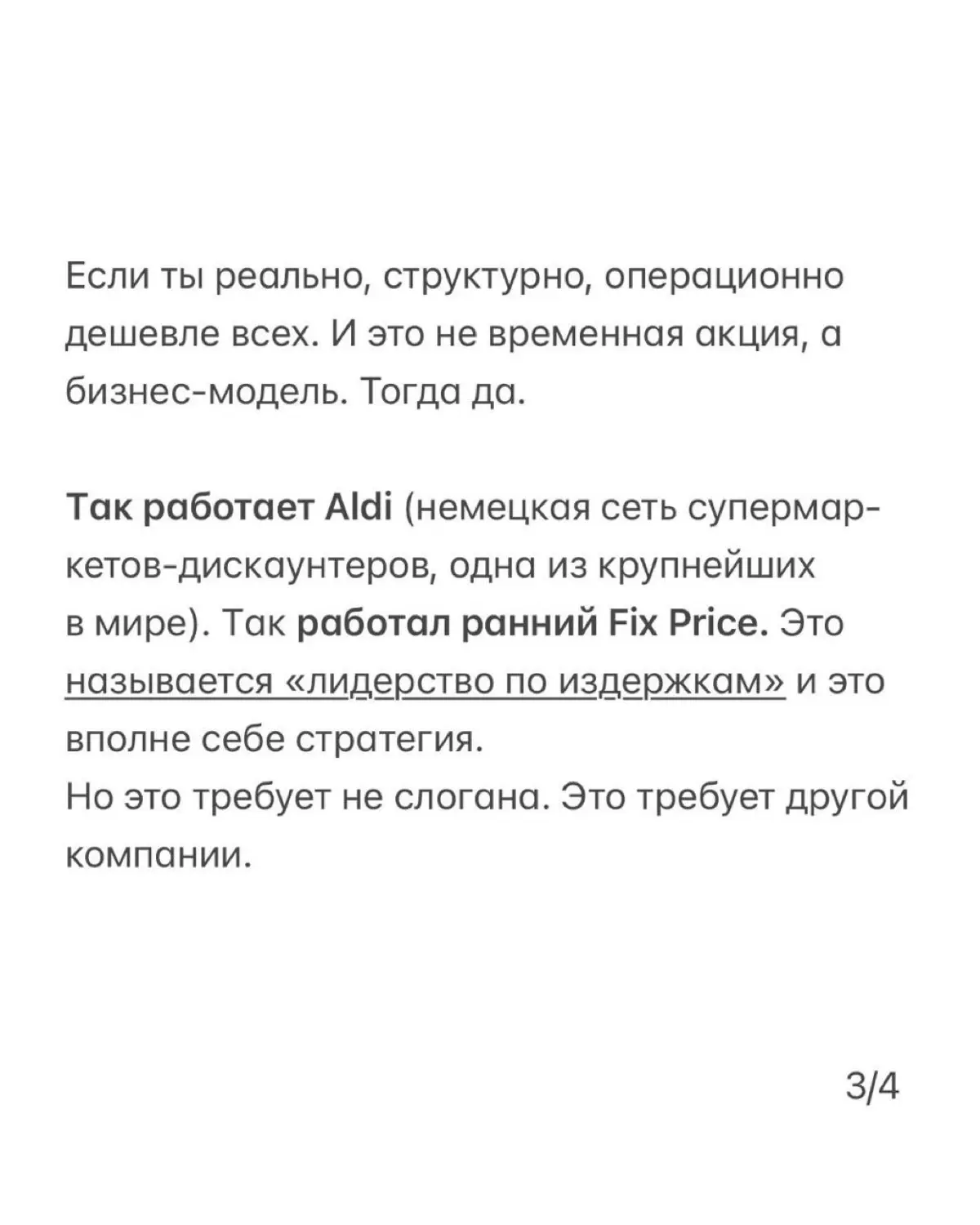 Если ты реально, структурно, операционно дешевле всех. И это не временная акция, а бизнес-модель. Тогда да.

Так работает Aldi (немецкая сеть супермаркетов-дискаунтеров, одна из крупнейших в мире). Так работал ранний Fix Price. Это называется «лидерство по издержкам» и это вполне себе стратегия.
Но это требует не слогана. Это требует другой компании.

3/4